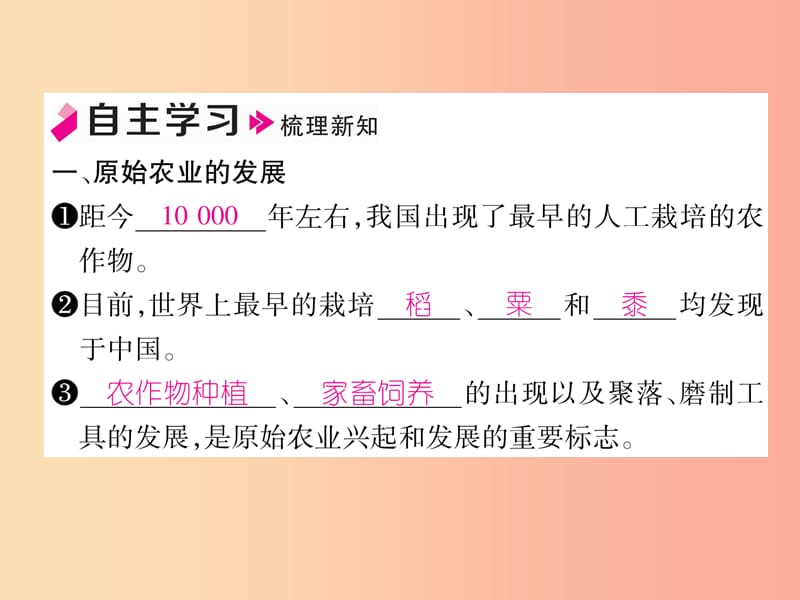 自主学习 梳理新知

一、原始农业的发展

❶距今 10 000 年左右，我国出现了最早的人工栽培的农作物。

❷目前，世界上最早的栽培 稻 、 粟 和 黍 均发现于中国。

❸ 农作物种植 、 家畜饲养 的出现以及聚落、磨制工具的发展，是原始农业兴起和发展的重要标志。